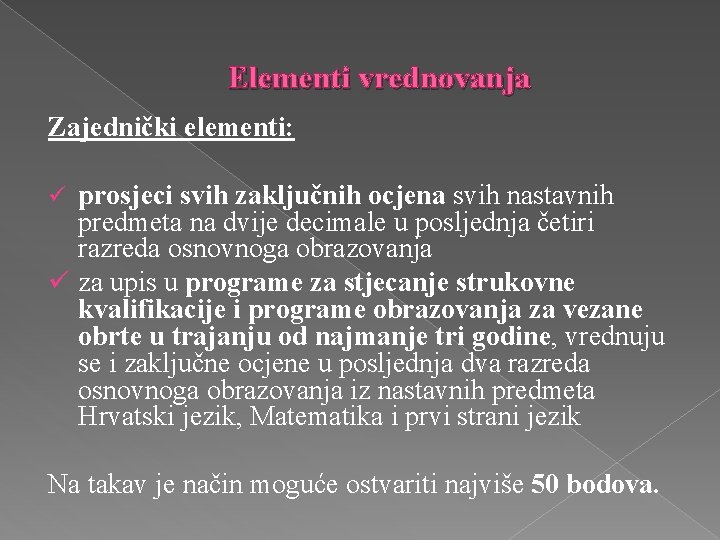 Elementi vrednovanja

Zajednički elementi:

✓ prosjeci svih zaključnih ocjena svih nastavnih predmeta na dvije decimale u posljednja četiri razreda osnovnoga obrazovanja

✓ za upis u programe za stjecanje strukovne kvalifikacije i programe obrazovanja za vezane obrte u trajanju od najmanje tri godine, vrednuju se i zaključne ocjene u posljednja dva razreda osnovnoga obrazovanja iz nastavnih predmeta Hrvatski jezik, Matematika i prvi strani jezik

Na takav je način moguće ostvariti najviše 50 bodova.